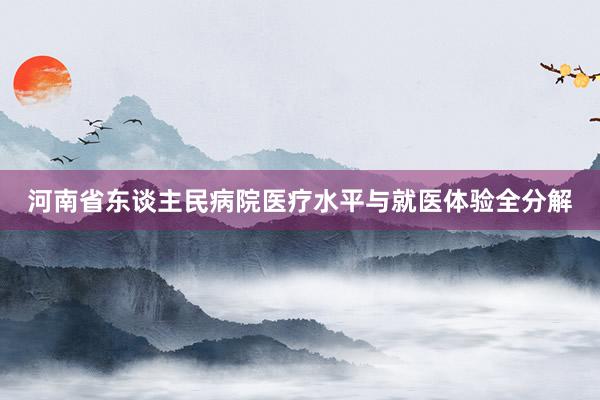 河南省东谈主民病院医疗水平与就医体验全分解